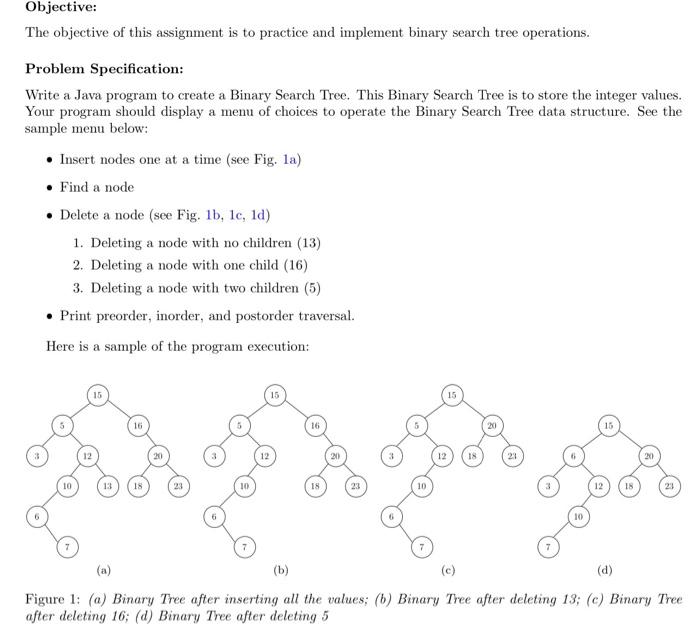 Objective:

The objective of this assignment is to practice and implement binary search tree operations.

Problem Specification:

Write a Java program to create a Binary Search Tree. This Binary Search Tree is to store the integer values. Your program should display a menu of choices to operate the Binary Search Tree data structure. See the sample menu below:

• Insert nodes one at a time (see Fig. 1a)

• Find a node

• Delete a node (see Fig. 1b, 1c, 1d)

1. Deleting a node with no children (13)
2. Deleting a node with one child (16)
3. Deleting a node with two children (5)

• Print preorder, inorder, and postorder traversal.

Here is a sample of the program execution:

15
5 16
3 12 20
10 13 18 23
6
7
(a)

15
5 16
3 12 20
10 18 23
6
7
(b)

15
5 20
3 12 18 23
10
6
7
(c)

15
6 20
3 12 18 23
10
7
(d)

Figure 1: (a) Binary Tree after inserting all the values; (b) Binary Tree after deleting 13; (c) Binary Tree after deleting 16; (d) Binary Tree after deleting 5